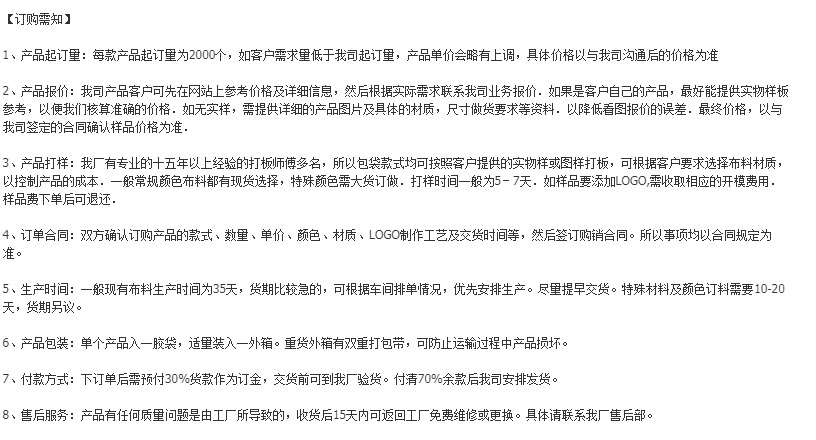 【订购需知】

1、产品起订量：每款产品起订量为2000个，如客户需求量低于我司起订量，产品单价会略有上调，具体价格以与我司沟通后的价格为准

2、产品报价：我司产品客户可先在网站上参考价格及详细信息，然后根据实际需求联系我司业务报价．如果是客户自己的产品，最好能提供实物样板参考，以便我们核算准确的价格．如无实样，需提供详细的产品图片及具体的材质，尺寸做货要求等资料．以降低看图报价的误差．最终价格，以与我司签定的合同确认样品价格为准．

3、产品打样：我厂有专业的十五年以上经验的打板师傅多名，所以包袋款式均可按照客户提供的实物样或图样打板，可根据客户要求选择布料材质，以控制产品的成本．一般常规颜色布料都有现货选择，特殊颜色需大货订做．打样时间一般为5－7天．如样品要添加LOGO,需收取相应的开模费用．样品费下单后可退还．

4、订单合同：双方确认订购产品的款式、数量、单价、颜色、材质、LOGO制作工艺及交货时间等，然后签订购销合同。所以事项均以合同规定为准。

5、生产时间：一般现有布料生产时间为35天，货期比较急的，可根据车间排单情况，优先安排生产。尽量提早交货。特殊材料及颜色订料需要10-20天，货期另议。

6、产品包装：单个产品入一胶袋，适量装入一外箱。重货外箱有双重打包带，可防止运输过程中产品损坏。

7、付款方式：下订单后需预付30%货款作为订金，交货前可到我厂验货。付清70%余款后我司安排发货。

8、售后服务：产品有任何质量问题是由工厂所导致的，收货后15天内可返回工厂免费维修或更换。具体请联系我厂售后部。